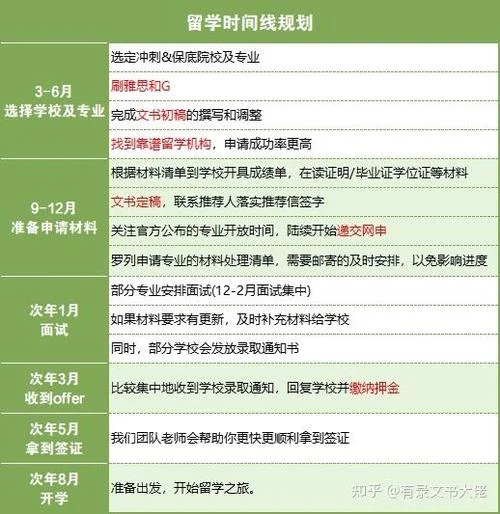 留学时间线规划

| | |
|---|---|
| 3-6月 选择学校及专业 | 选定冲刺&保底院校及专业 |
| | 刷雅思和G |
| | 完成文书初稿的撰写和调整 |
| | 找到靠谱留学机构，申请成功率更高 |
| 9-12月 准备申请材料 | 根据材料清单到学校开具成绩单，在读证明/毕业证学位证等材料 |
| | 文书定稿，联系推荐人落实推荐信签字 |
| | 关注官方公布的专业开放时间，陆续开始递交网申 |
| | 罗列申请专业的材料处理清单，需要邮寄的及时安排，以免影响进度 |
| 次年1月 面试 | 部分专业安排面试(12-2月面试集中) |
| | 如果材料要求有更新，及时补充材料给学校 |
| | 同时，部分学校会发放录取通知书 |
| 次年3月 收到offer | 比较集中地收到学校录取通知，回复学校并缴纳押金 |
| 次年5月 拿到签证 | 我们团队老师会帮助你更快更顺利拿到签证 |
| 次年8月 开学 | 准备出发，开始留学之旅。 |

知乎 @有录文书大佬